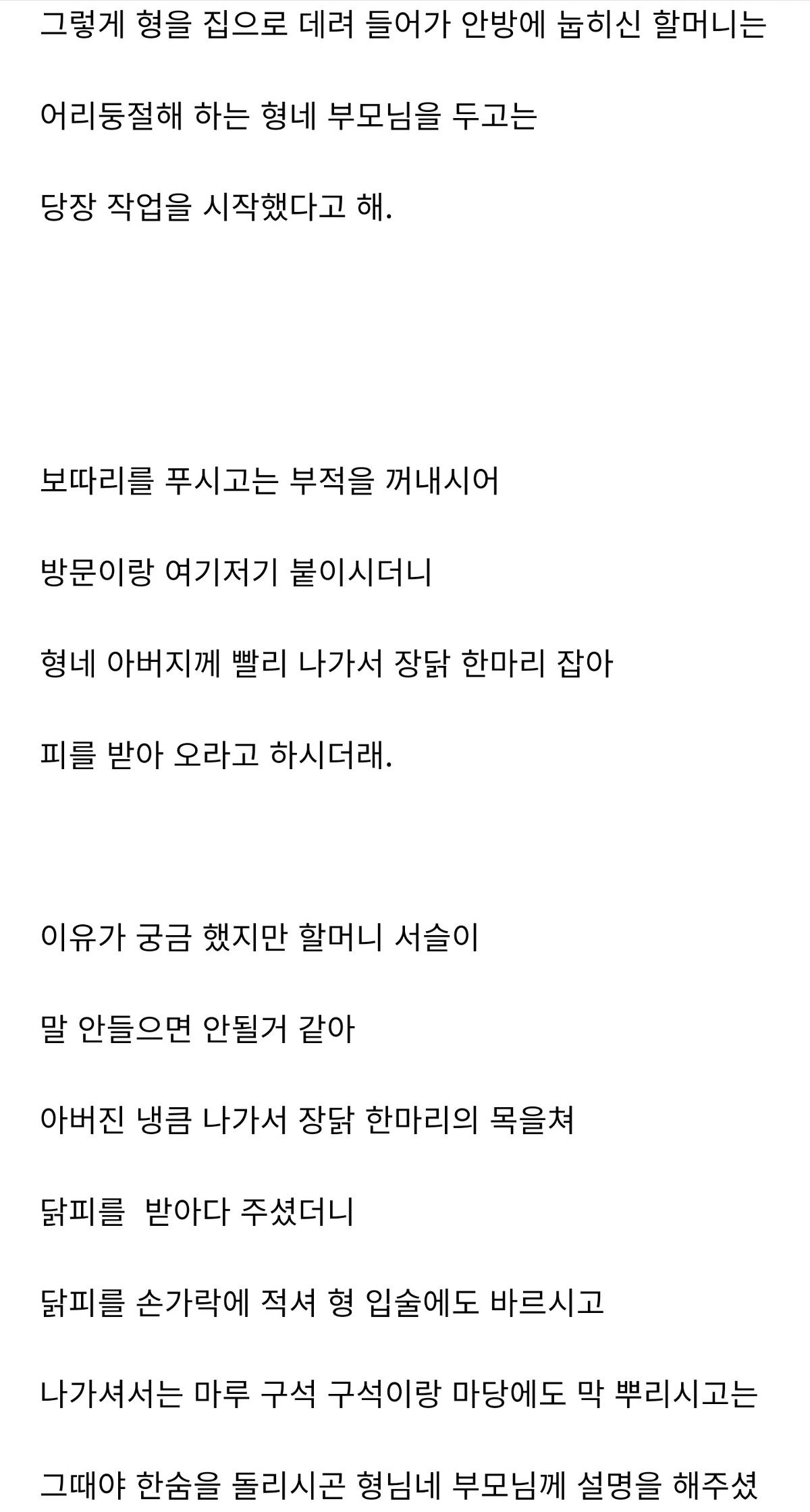 그렇게 형을 집으로 데려 들어가 안방에 눕히신 할머니는

어리둥절해 하는 형네 부모님을 두고는

당장 작업을 시작했다고 해.

보따리를 푸시고는 부적을 꺼내시어

방문이랑 여기저기 붙이시더니

형네 아버지께 빨리 나가서 장닭 한마리 잡아

피를 받아 오라고 하시더래.

이유가 궁금 했지만 할머니 서슬이

말 안들으면 안될거 같아

아버진 냉큼 나가서 장닭 한마리의 목을쳐

닭피를  받아다 주셨더니

닭피를 손가락에 적셔 형 입술에도 바르시고

나가셔서는 마루 구석 구석이랑 마당에도 막 뿌리시고는

그때야 한숨을 돌리시곤 형님네 부모님께 설명을 해주셨